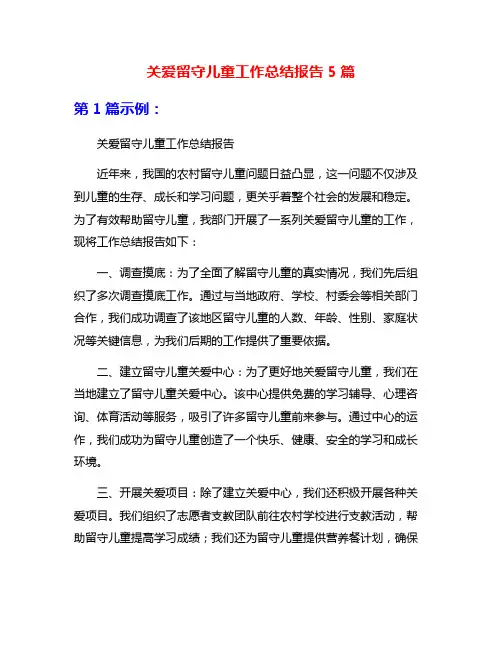 关爱留守儿童工作总结报告 5 篇

第 1 篇示例：

关爱留守儿童工作总结报告

近年来，我国的农村留守儿童问题日益凸显，这一问题不仅涉及到儿童的生存、成长和学习问题，更关乎着整个社会的发展和稳定。为了有效帮助留守儿童，我部门开展了一系列关爱留守儿童的工作，现将工作总结报告如下：

一、调查摸底：为了全面了解留守儿童的真实情况，我们先后组织了多次调查摸底工作。通过与当地政府、学校、村委会等相关部门合作，我们成功调查了该地区留守儿童的人数、年龄、性别、家庭状况等关键信息，为我们后期的工作提供了重要依据。

二、建立留守儿童关爱中心：为了更好地关爱留守儿童，我们在当地建立了留守儿童关爱中心。该中心提供免费的学习辅导、心理咨询、体育活动等服务，吸引了许多留守儿童前来参与。通过中心的运作，我们成功为留守儿童创造了一个快乐、健康、安全的学习和成长环境。

三、开展关爱项目：除了建立关爱中心，我们还积极开展各种关爱项目。我们组织了志愿者支教团队前往农村学校进行支教活动，帮助留守儿童提高学习成绩；我们还为留守儿童提供营养餐计划，确保